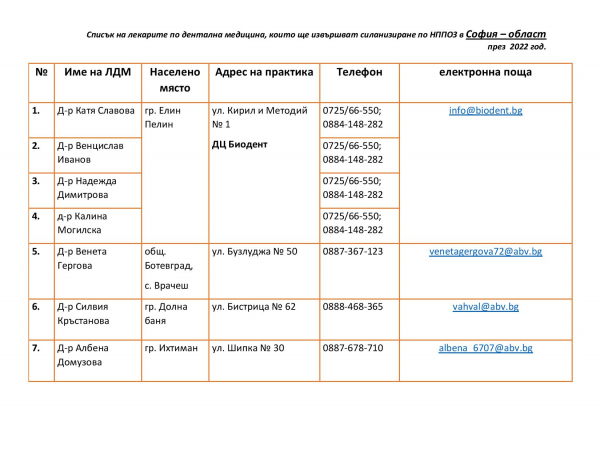 Списък на лекарите по дентална медицина, които ще извършват силанизиране по НППОЗ в София – област през 2022 год.

| № | Име на ЛДМ | Населено място | Адрес на практика | Телефон | електронна поща |
|---|---|---|---|---|---|
| 1. | Д-р Катя Славова | гр. Елин Пелин | ул. Кирил и Методий № 1 ДЦ Биодент | 0725/66-550; 0884-148-282 | info@biodent.bg |
| 2. | Д-р Венцислав Иванов | | | 0725/66-550; 0884-148-282 | |
| 3. | Д-р Надежда Димитрова | | | 0725/66-550; 0884-148-282 | |
| 4. | д-р Калина Могилска | | | 0725/66-550; 0884-148-282 | |
| 5. | Д-р Венета Гергова | общ. Ботевград, с. Врачеш | ул. Бузлуджа № 50 | 0887-367-123 | venetagergova72@abv.bg |
| 6. | Д-р Силвия Кръстанова | гр. Долна баня | ул. Бистрица № 62 | 0888-468-365 | vahval@abv.bg |
| 7. | Д-р Албена Домузова | гр. Ихтиман | ул. Шипка № 30 | 0887-678-710 | albena_6707@abv.bg |